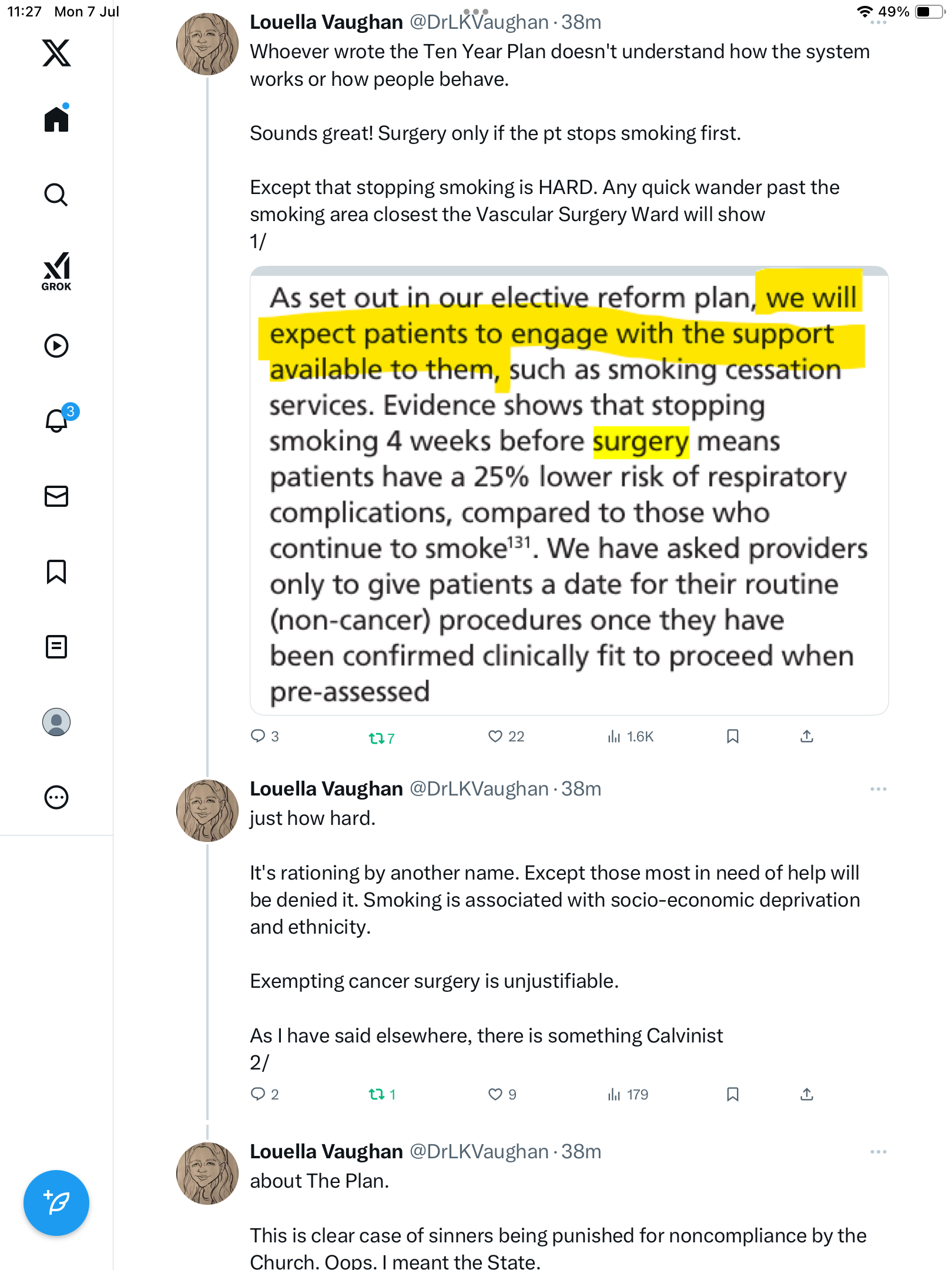 11:27 Mon 7 Jul

49%

GROK

3

Louella Vaughan @DrLKVaughan · 38m
Whoever wrote the Ten Year Plan doesn't understand how the system works or how people behave.

Sounds great! Surgery only if the pt stops smoking first.

Except that stopping smoking is HARD. Any quick wander past the smoking area closest the Vascular Surgery Ward will show
1/

As set out in our elective reform plan, we will expect patients to engage with the support available to them, such as smoking cessation services. Evidence shows that stopping smoking 4 weeks before surgery means patients have a 25% lower risk of respiratory complications, compared to those who continue to smoke$^{131}$. We have asked providers only to give patients a date for their routine (non-cancer) procedures once they have been confirmed clinically fit to proceed when pre-assessed

3 7 22 1.6K

Louella Vaughan @DrLKVaughan · 38m
just how hard.

It's rationing by another name. Except those most in need of help will be denied it. Smoking is associated with socio-economic deprivation and ethnicity.

Exempting cancer surgery is unjustifiable.

As I have said elsewhere, there is something Calvinist
2/

2 1 9 179

Louella Vaughan @DrLKVaughan · 38m
about The Plan.

This is clear case of sinners being punished for noncompliance by the Church. Oops. I meant the State.